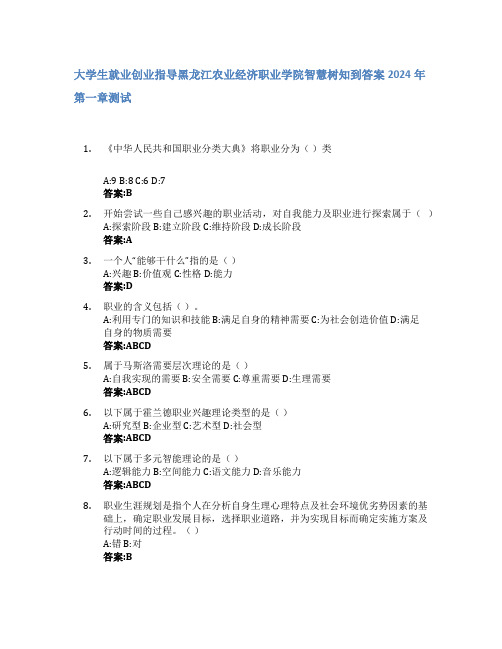 大学生就业创业指导黑龙江农业经济职业学院智慧树知到答案 2024 年

第一章测试

1. 《中华人民共和国职业分类大典》将职业分为（ ）类

A:9 B:8 C:6 D:7
答案:B

2. 开始尝试一些自己感兴趣的职业活动，对自我能力及职业进行探索属于（ ）
A:探索阶段 B:建立阶段 C:维持阶段 D:成长阶段
答案:A

3. 一个人"能够干什么"指的是（ ）
A:兴趣 B:价值观 C:性格 D:能力
答案:D

4. 职业的含义包括（ ）。
A:利用专门的知识和技能 B:满足自身的精神需要 C:为社会创造价值 D:满足自身的物质需要
答案:ABCD

5. 属于马斯洛需要层次理论的是（ ）
A:自我实现的需要 B:安全需要 C:尊重需要 D:生理需要
答案:ABCD

6. 以下属于霍兰德职业兴趣理论类型的是（ ）
A:研究型 B:企业型 C:艺术型 D:社会型
答案:ABCD

7. 以下属于多元智能理论的是（ ）
A:逻辑能力 B:空间能力 C:语文能力 D:音乐能力
答案:ABCD

8. 职业生涯规划是指个人在分析自身生理心理特点及社会环境优劣势因素的基础上，确定职业发展目标，选择职业道路，并为实现目标而确定实施方案及行动时间的过程。（ ）
A:错 B:对
答案:B